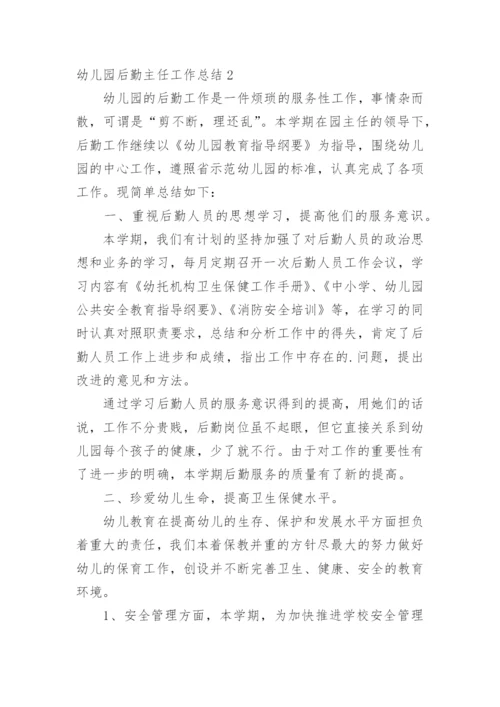 幼儿园后勤主任工作总结 2

幼儿园的后勤工作是一件烦琐的服务性工作，事情杂而散，可谓是“剪不断，理还乱”。本学期在园主任的领导下，后勤工作继续以《幼儿园教育指导纲要》为指导，围绕幼儿园的中心工作，遵照省示范幼儿园的标准，认真完成了各项工作。现简单总结如下：

一、重视后勤人员的思想学习，提高他们的服务意识。

本学期，我们有计划的坚持加强了对后勤人员的政治思想和业务的学习，每月定期召开一次后勤人员工作会议，学习内容有《幼托机构卫生保健工作手册》、《中小学、幼儿园公共安全教育指导纲要》、《消防安全培训》等，在学习的同时认真对照职责要求，总结和分析工作中的得失，肯定了后勤人员工作上进步和成绩，指出工作中存在的.问题，提出改进的意见和方法。

通过学习后勤人员的服务意识得到的提高，用她们的话说，工作不分贵贱，后勤岗位虽不起眼，但它直接关系到幼儿园每个孩子的健康，少了就不行。由于对工作的重要性有了进一步的明确，本学期后勤服务的质量有了新的提高。

二、珍爱幼儿生命，提高卫生保健水平。

幼儿教育在提高幼儿的生存、保护和发展水平方面担负着重大的责任，我们本着保教并重的方针尽最大的努力做好幼儿的保育工作，创设并不断完善卫生、健康、安全的教育环境。

1、安全管理方面，本学期，为加快推进学校安全管理